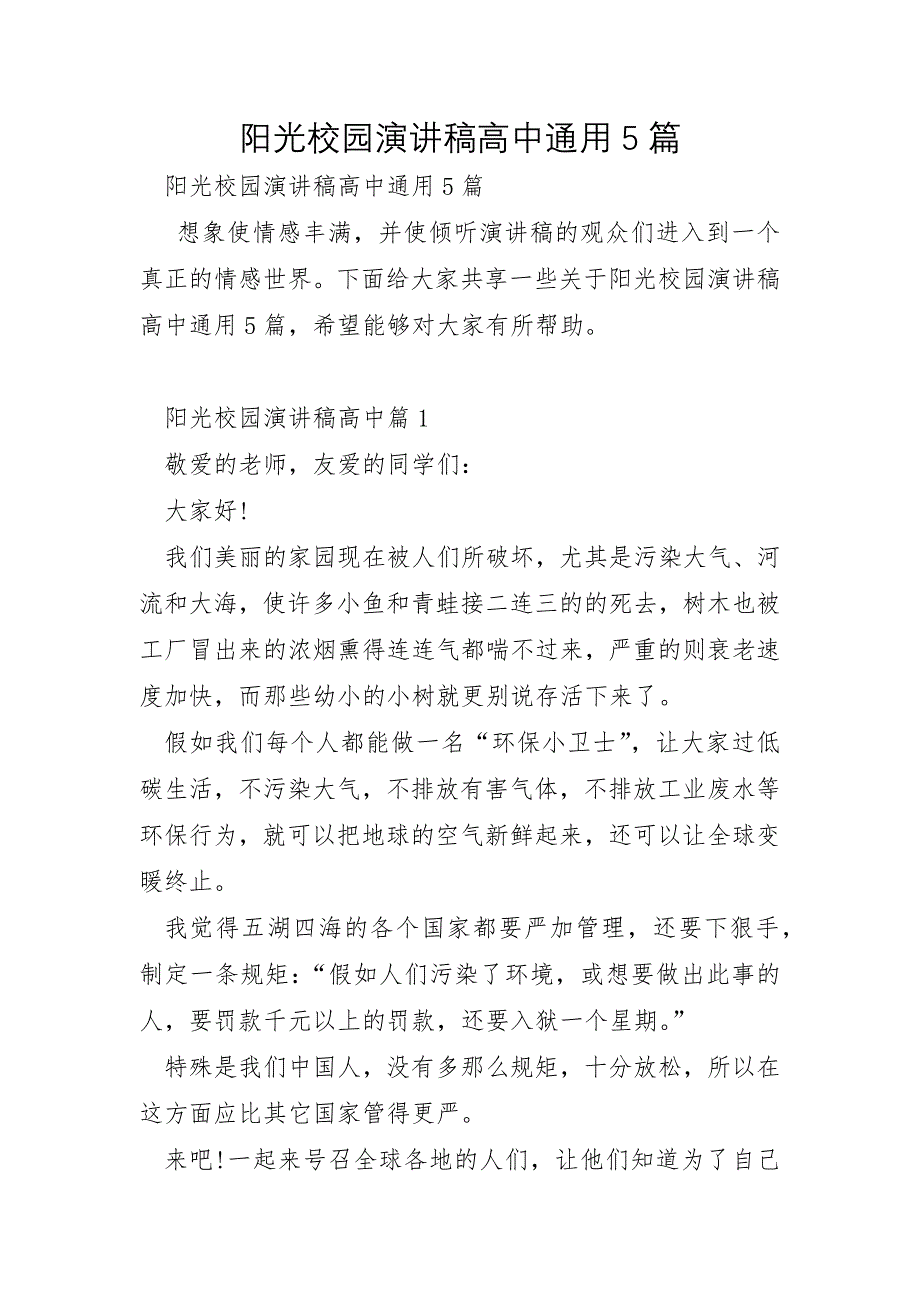 阳光校园演讲稿高中通用5篇

阳光校园演讲稿高中通用5篇

想象使情感丰满，并使倾听演讲稿的观众们进入到一个真正的情感世界。下面给大家共享一些关于阳光校园演讲稿高中通用5篇，希望能够对大家有所帮助。

阳光校园演讲稿高中篇1

敬爱的老师，友爱的同学们：

大家好!

我们美丽的家园现在被人们所破坏，尤其是污染大气、河流和大海，使许多小鱼和青蛙接二连三的的死去，树木也被工厂冒出来的浓烟熏得连连气都喘不过来，严重的则衰老速度加快，而那些幼小的小树就更别说存活下来了。

假如我们每个人都能做一名“环保小卫士”，让大家过低碳生活，不污染大气，不排放有害气体，不排放工业废水等环保行为，就可以把地球的空气新鲜起来，还可以让全球变暖终止。

我觉得五湖四海的各个国家都要严加管理，还要下狠手，制定一条规矩：“假如人们污染了环境，或想要做出此事的人，要罚款千元以上的罚款，还要入狱一个星期。”

特殊是我们中国人，没有多那么规矩，十分放松，所以在这方面应比其它国家管得更严。

来吧!一起来号召全球各地的人们，让他们知道为了自己